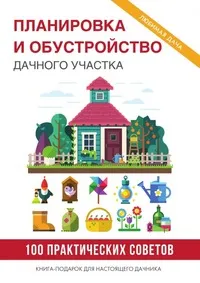 ЛЮБИМАЯ ДАЧА

ПЛАНИРОВКА И ОБУСТРОЙСТВО
ДАЧНОГО УЧАСТКА

100 ПРАКТИЧЕСКИХ СОВЕТОВ

КНИГА-ПОДАРОК ДЛЯ НАСТОЯЩЕГО ДАЧНИКА